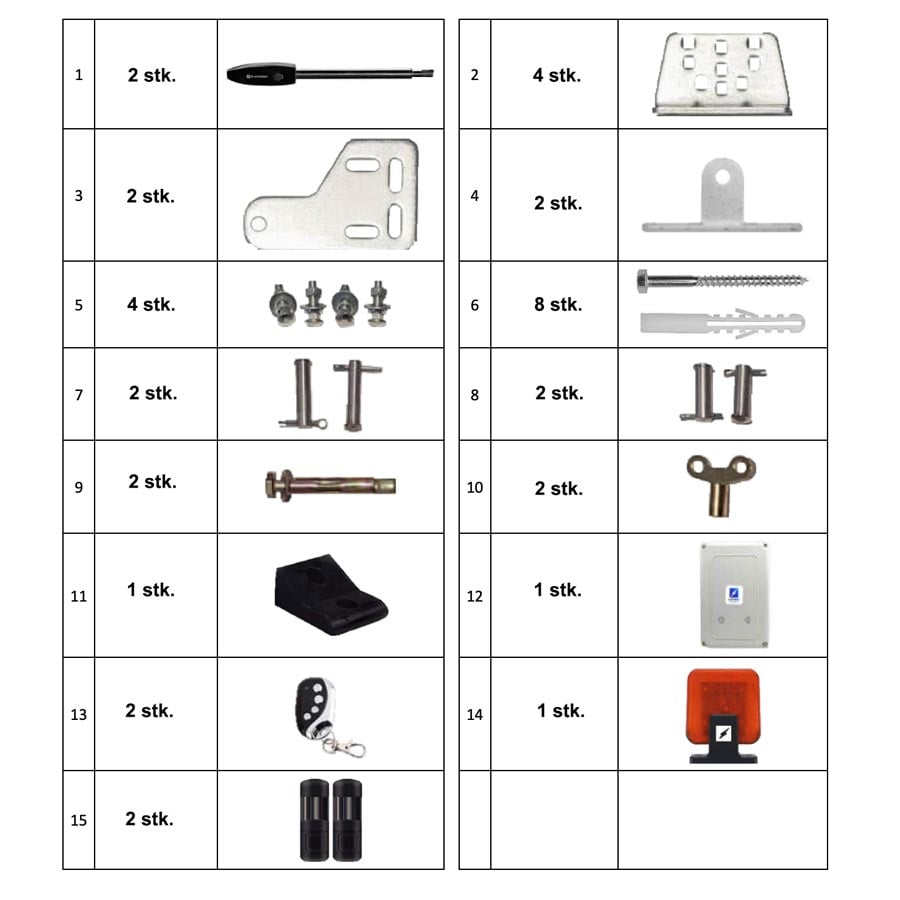 | 1 | 2 stk. |  |
|---|---|---|
| 3 | 2 stk. |  |
| 5 | 4 stk. |  |
| 7 | 2 stk. |  |
| 9 | 2 stk. |  |
| 11 | 1 stk. |  |
| 13 | 2 stk. |  |
| 15 | 2 stk. |  |

| 2 | 4 stk. |  |
|---|---|---|
| 4 | 2 stk. |  |
| 6 | 8 stk. |  |
| 8 | 2 stk. |  |
| 10 | 2 stk. |  |
| 12 | 1 stk. |  |
| 14 | 1 stk. |  |
|  |  |  |